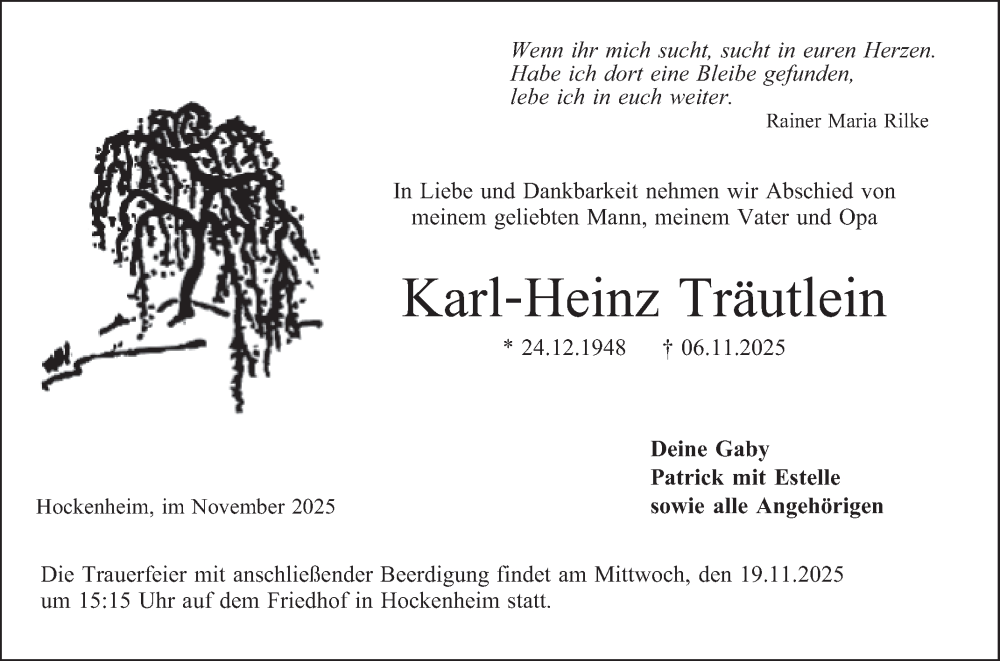 Wenn ihr mich sucht, sucht in euren Herzen.
Habe ich dort eine Bleibe gefunden,
lebe ich in euch weiter.

Rainer Maria Rilke

In Liebe und Dankbarkeit nehmen wir Abschied von meinem geliebten Mann, meinem Vater und Opa

Karl-Heinz Träutlein

* 24.12.1948 † 06.11.2025

Deine Gaby
Patrick mit Estelle
sowie alle Angehörigen

Hockenheim, im November 2025

Die Trauerfeier mit anschließender Beerdigung findet am Mittwoch, den 19.11.2025 um 15:15 Uhr auf dem Friedhof in Hockenheim statt.